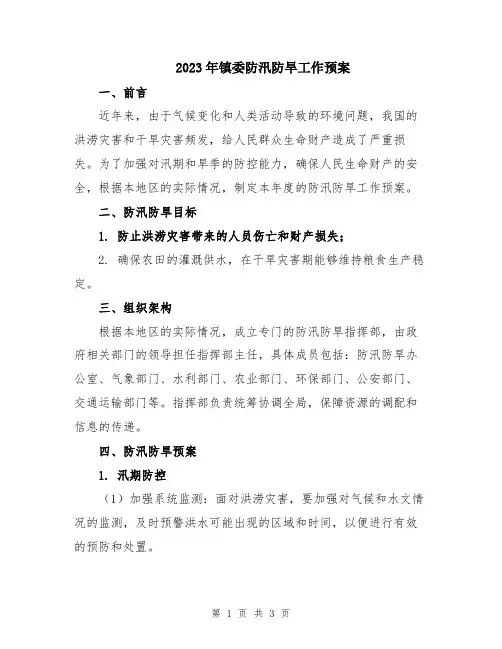 2023年镇委防汛防旱工作预案

一、前言

近年来，由于气候变化和人类活动导致的环境问题，我国的洪涝灾害和干旱灾害频发，给人民群众生命财产造成了严重损失。为了加强对汛期和旱季的防控能力，确保人民生命财产的安全，根据本地区的实际情况，制定本年度的防汛防旱工作预案。

二、防汛防旱目标

1. 防止洪涝灾害带来的人员伤亡和财产损失；

2. 确保农田的灌溉供水，在干旱灾害期能够维持粮食生产稳定。

三、组织架构

根据本地区的实际情况，成立专门的防汛防旱指挥部，由政府相关部门的领导担任指挥部主任，具体成员包括：防汛防旱办公室、气象部门、水利部门、农业部门、环保部门、公安部门、交通运输部门等。指挥部负责统筹协调全局，保障资源的调配和信息的传递。

四、防汛防旱预案

1. 汛期防控

（1）加强系统监测：面对洪涝灾害，要加强对气候和水文情况的监测，及时预警洪水可能出现的区域和时间，以便进行有效的预防和处置。

第 1 页 共 3 页